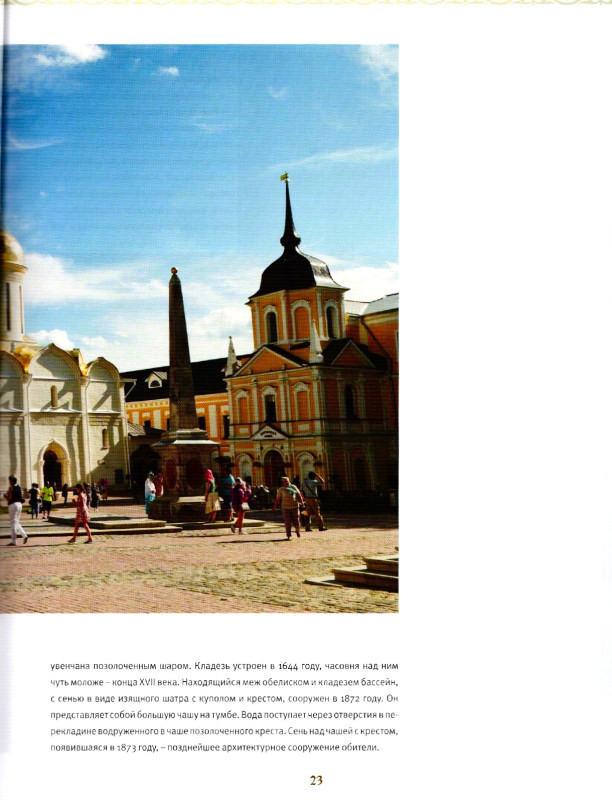 увенчана позолоченным шаром. Кладезь устроен в 1644 году, часовня над ним чуть моложе – конца XVII века. Находящийся меж обелиском и кладезем бассейн, с сенью в виде изящного шатра с куполом и крестом, сооружен в 1872 году. Он представляет собой большую чашу на тумбе. Вода поступает через отверстия в перекладине водруженного в чаше позолоченного креста. Сень над чашей с крестом, появившаяся в 1873 году, – позднейшее архитектурное сооружение обители.

23